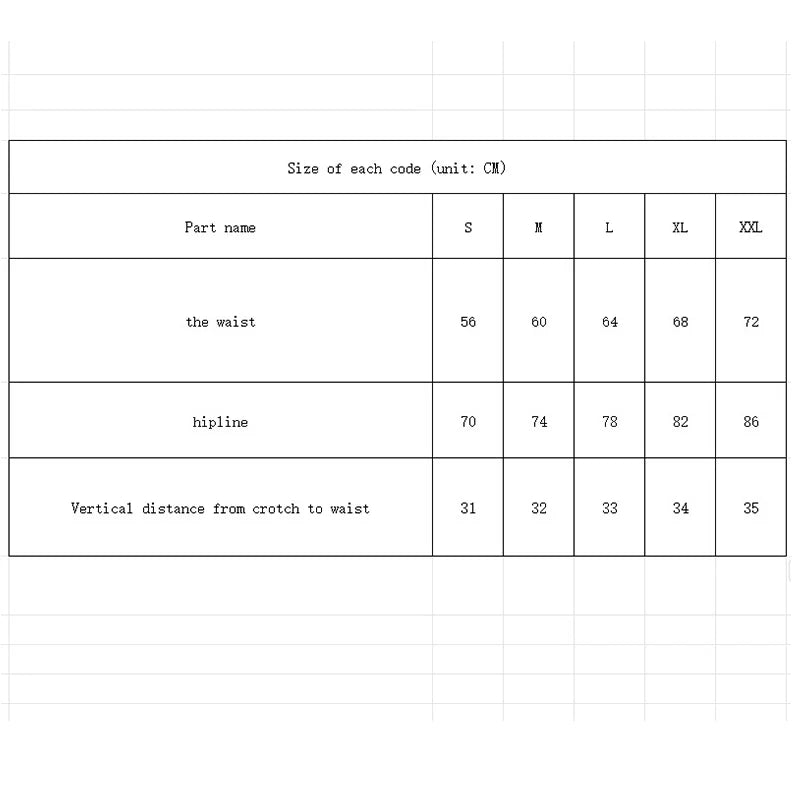 Size of each code (unit: CM)

| Part name | S | M | L | XL | XXL |
|---|---|---|---|---|---|
| the waist | 56 | 60 | 64 | 68 | 72 |
| hipline | 70 | 74 | 78 | 82 | 86 |
| Vertical distance from crotch to waist | 31 | 32 | 33 | 34 | 35 |